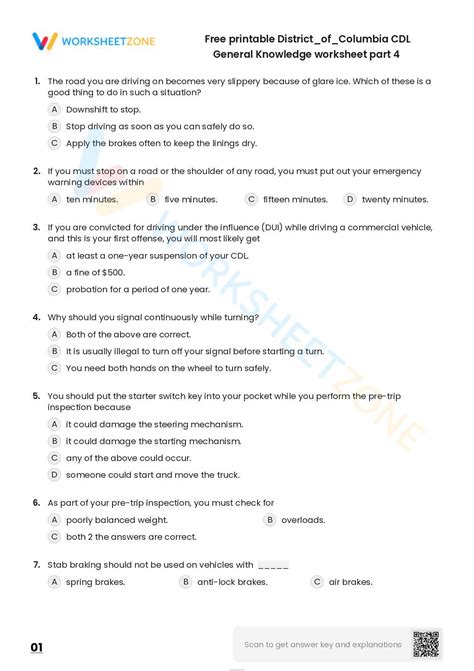 WORKSHEETZONE

Free printable District_of_Columbia CDL General Knowledge worksheet part 4

1. The road you are driving on becomes very slippery because of glare ice. Which of these is a good thing to do in such a situation?

A Downshift to stop.

B Stop driving as soon as you can safely do so.

C Apply the brakes often to keep the linings dry.

2. If you must stop on a road or the shoulder of any road, you must put out your emergency warning devices within

A ten minutes. B five minutes. C fifteen minutes. D twenty minutes.

3. If you are convicted for driving under the influence (DUI) while driving a commercial vehicle, and this is your first offense, you will most likely get

A at least a one-year suspension of your CDL.

B a fine of $500.

C probation for a period of one year.

4. Why should you signal continuously while turning?

A Both of the above are correct.

B It is usually illegal to turn off your signal before starting a turn.

C You need both hands on the wheel to turn safely.

5. You should put the starter switch key into your pocket while you perform the pre-trip inspection because

A it could damage the steering mechanism.

B it could damage the starting mechanism.

C any of the above could occur.

D someone could start and move the truck.

6. As part of your pre-trip inspection, you must check for

A poorly balanced weight. B overloads.

C both 2 the answers are correct.

7. Stab braking should not be used on vehicles with _____

A spring brakes. B anti-lock brakes. C air brakes.

01

Scan to get answer key and explanations

WORKSHEETZONE